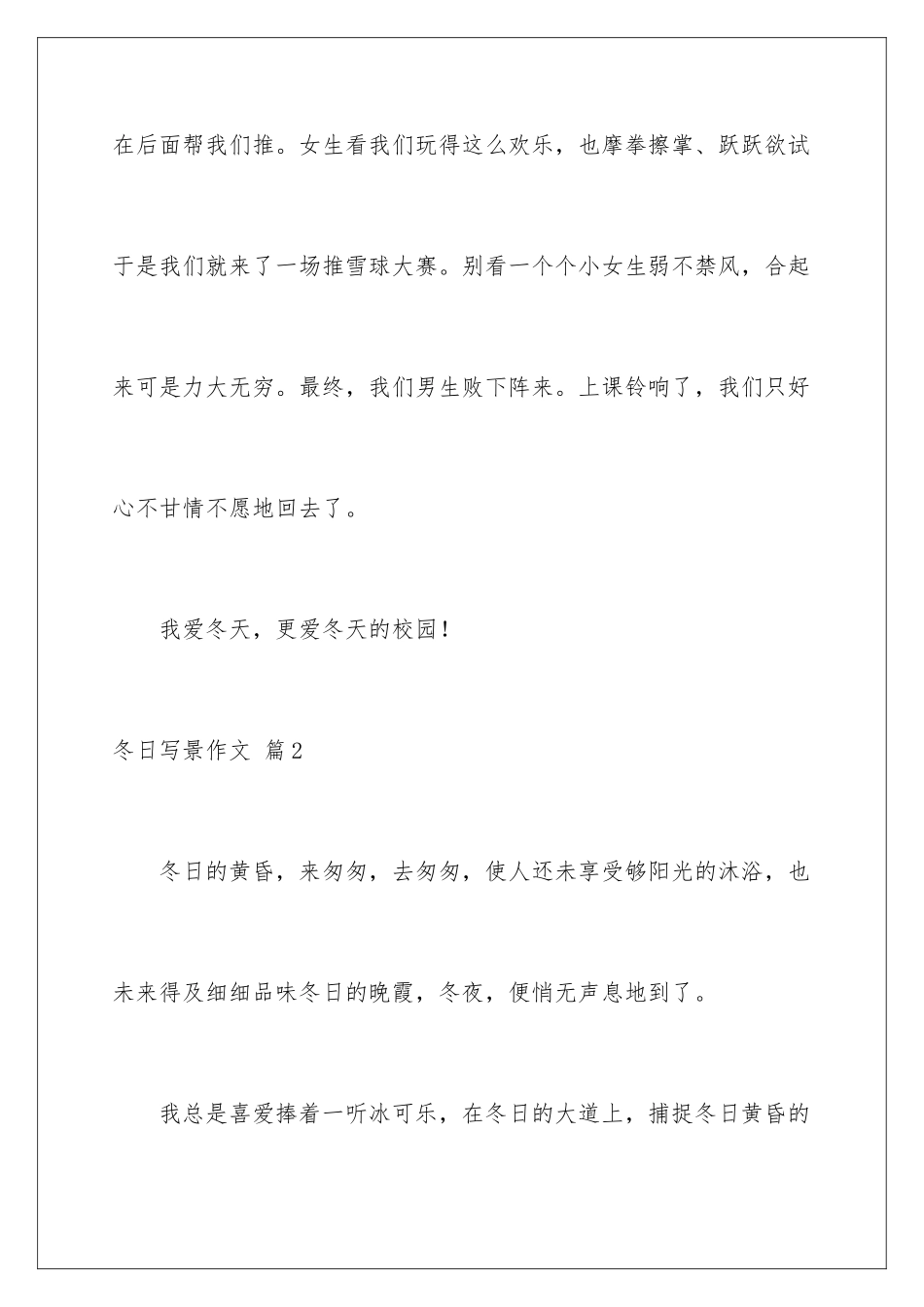 在后面帮我们推。女生看我们玩得这么欢乐，也摩拳擦掌、跃跃欲试于是我们就来了一场推雪球大赛。别看一个个小女生弱不禁风，合起来可是力大无穷。最终，我们男生败下阵来。上课铃响了，我们只好心不甘情不愿地回去了。

我爱冬天，更爱冬天的校园！

冬日写景作文 篇2

冬日的黄昏，来匆匆，去匆匆，使人还未享受够阳光的沐浴，也未来得及细细品味冬日的晚霞，冬夜，便悄无声息地到了。

我总是喜爱捧着一听冰可乐，在冬日的大道上，捕捉冬日黄昏的